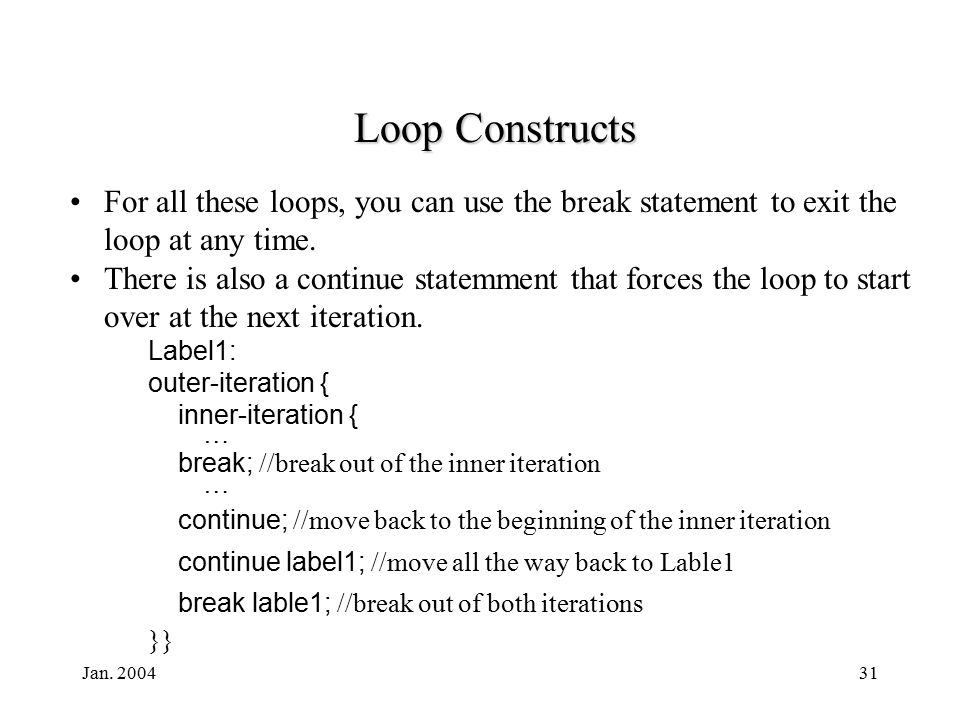 Loop Constructs

• For all these loops, you can use the break statement to exit the loop at any time.

• There is also a continue statemment that forces the loop to start over at the next iteration.

Label1:
outer-iteration {
inner-iteration {
…
break; //break out of the inner iteration
…
continue; //move back to the beginning of the inner iteration
continue label1; //move all the way back to Lable1
break lable1; //break out of both iterations
}}

Jan. 2004

31